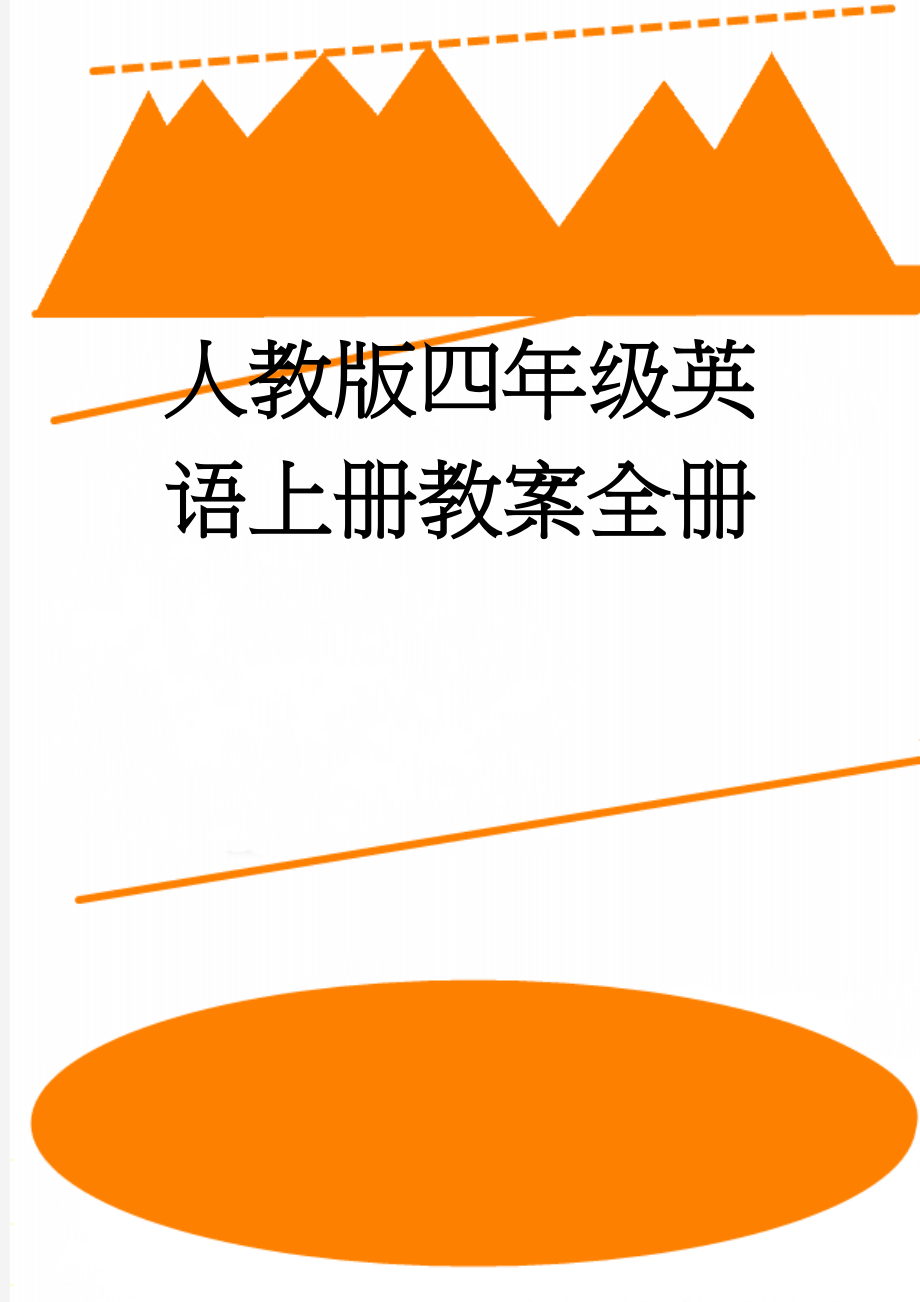 人教版四年级英语上册教案全册